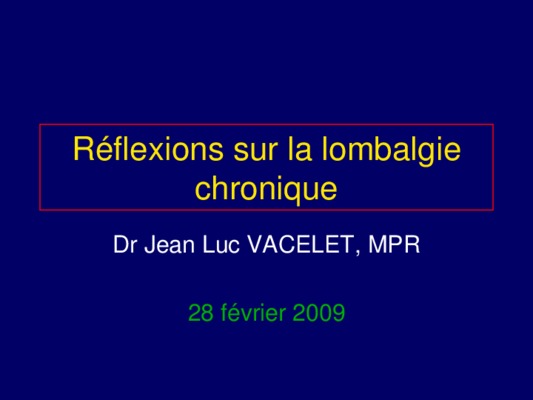 Réflexions sur la lombalgie chronique

Dr Jean Luc VACELET, MPR

28 février 2009